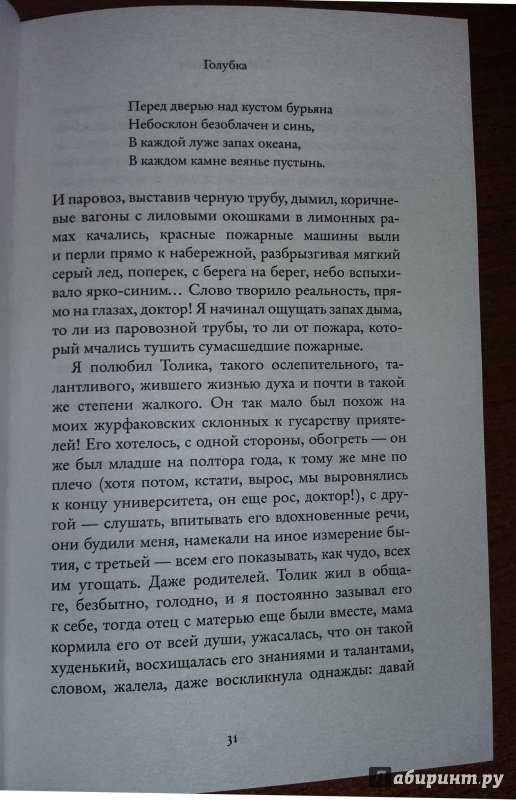 Голубка

Перед дверью над кустом бурьяна
Небосклон безоблачен и синь,
В каждой луже запах океана,
В каждом камне веянье пустынь.

И паровоз, выставив черную трубу, дымил, коричневые вагоны с лиловыми окошками в лимонных рамах качались, красные пожарные машины выли и перли прямо к набережной, разбрызгивая мягкий серый лед, поперек, с берега на берег, небо вспыхивало ярко-синим… Слово творило реальность, прямо на глазах, доктор! Я начинал ощущать запах дыма, то ли из паровозной трубы, то ли от пожара, который мчались тушить сумасшедшие пожарные.

Я полюбил Толика, такого ослепительного, талантливого, жившего жизнью духа и почти в такой же степени жалкого. Он так мало был похож на моих журфаковских склонных к гусарству приятелей! Его хотелось, с одной стороны, обогреть — он же был младше на полтора года, к тому же мне по плечо (хотя потом, кстати, вырос, мы выровнялись к концу университета, он еще рос, доктор!), с другой — слушать, впитывать его вдохновенные речи, они будили меня, намекали на иное измерение бытия, с третьей — всем его показывать, как чудо, всех им угощать. Даже родителей. Толик жил в общаге, безбытно, голодно, и я постоянно зазывал его к себе, тогда отец с матерью еще были вместе, мама кормила его от всей души, ужасалась, что он такой худенький, восхищалась его знаниями и талантами, словом, жалела, даже воскликнула однажды: давай

31

лабиринт.ру